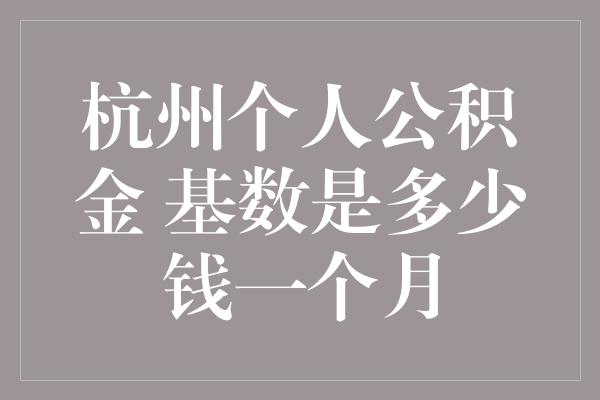 杭州个人公积金 基数是多少钱一个月